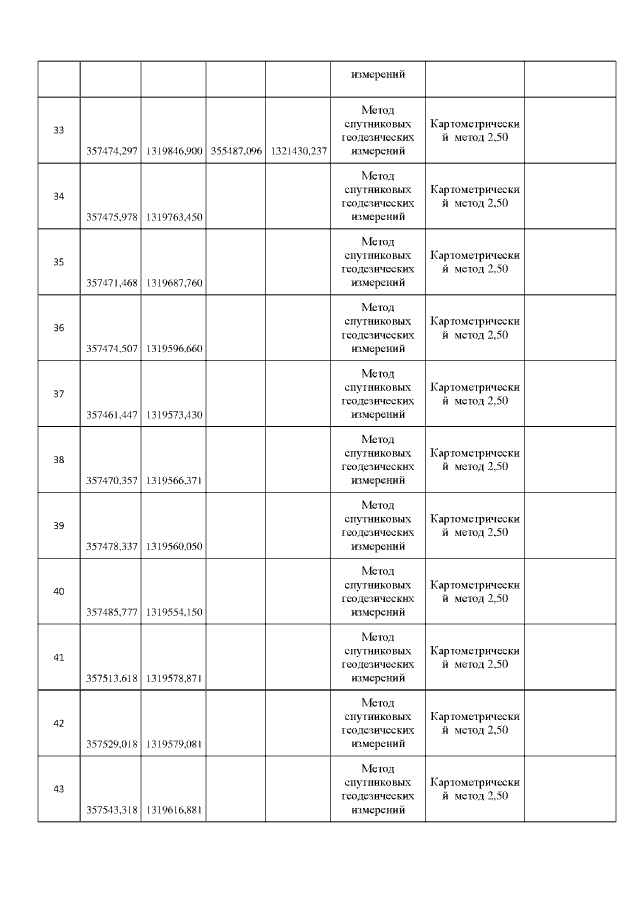 | | | | | | измерений | | |
|---|---|---|---|---|---|---|---|
| 33 | 357474,297 | 1319846,900 | 355487,096 | 1321430,237 | Метод спутниковых геодезических измерений | Картометрический метод 2,50 | |
| 34 | 357475,978 | 1319763,450 | | | Метод спутниковых геодезических измерений | Картометрический метод 2,50 | |
| 35 | 357471,468 | 1319687,760 | | | Метод спутниковых геодезических измерений | Картометрический метод 2,50 | |
| 36 | 357474,507 | 1319596,660 | | | Метод спутниковых геодезических измерений | Картометрический метод 2,50 | |
| 37 | 357461,447 | 1319573,430 | | | Метод спутниковых геодезических измерений | Картометрический метод 2,50 | |
| 38 | 357470,357 | 1319566,371 | | | Метод спутниковых геодезических измерений | Картометрический метод 2,50 | |
| 39 | 357478,337 | 1319560,050 | | | Метод спутниковых геодезических измерений | Картометрический метод 2,50 | |
| 40 | 357485,777 | 1319554,150 | | | Метод спутниковых геодезических измерений | Картометрический метод 2,50 | |
| 41 | 357513,618 | 1319578,871 | | | Метод спутниковых геодезических измерений | Картометрический метод 2,50 | |
| 42 | 357529,018 | 1319579,081 | | | Метод спутниковых геодезических измерений | Картометрический метод 2,50 | |
| 43 | 357543,318 | 1319616,881 | | | Метод спутниковых геодезических измерений | Картометрический метод 2,50 | |